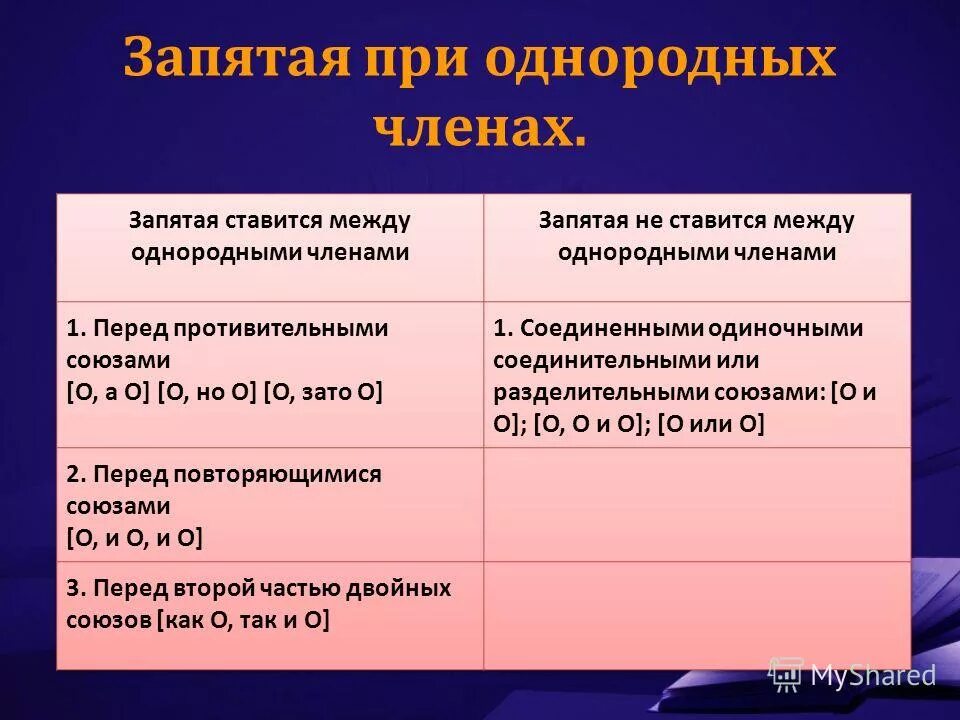 Запятая при однородных членах.

| Запятая ставится между однородными членами | Запятая не ставится между однородными членами |
|---|---|
| 1. Перед противительными союзами [О, а О] [О, но О] [О, зато О] | 1. Соединенными одиночными соединительными или разделительными союзами: [О и О]; [О, О и О]; [О или О] |
| 2. Перед повторяющимися союзами [О, и О, и О] | |
| 3. Перед второй частью двойных союзов [как О, так и О] | |

MyShared